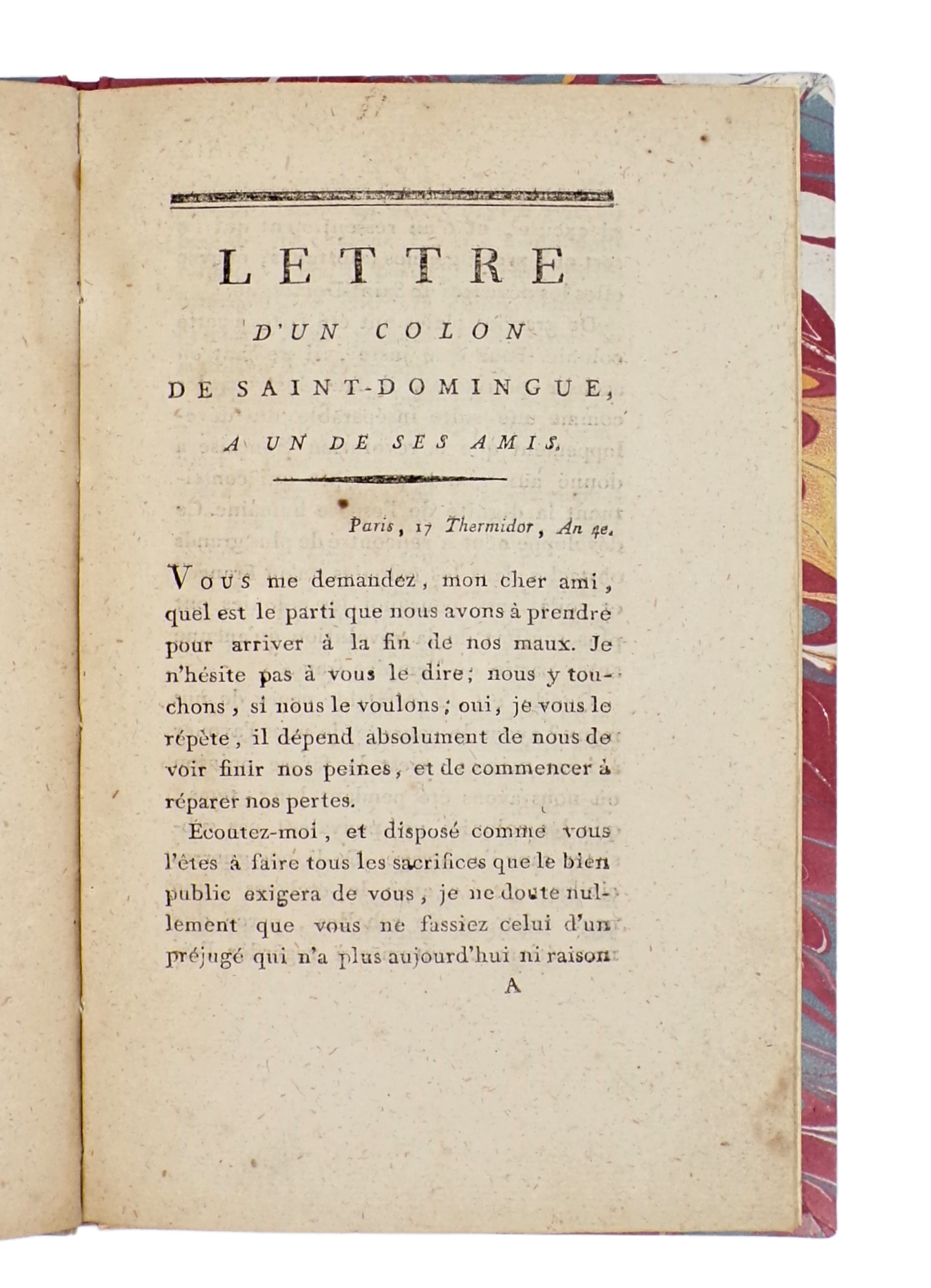 LETTRE
D'UN COLON
DE SAINT-DOMINGUE,
A UN DE SES AMIS.

Paris, 17 Thermidor, An 4e.

VOUS me demandez, mon cher ami, quel est le parti que nous avons à prendre pour arriver à la fin de nos maux. Je n'hésite pas à vous le dire; nous y touchons, si nous le voulons; oui, je vous le répète, il dépend absolument de nous de voir finir nos peines, et de commencer à réparer nos pertes.

Écoutez-moi, et disposé comme vous l'êtes à faire tous les sacrifices que le bien public exigera de vous, je ne doute nullement que vous ne fassiez celui d'un préjugé qui n'a plus aujourd'hui ni raison

A